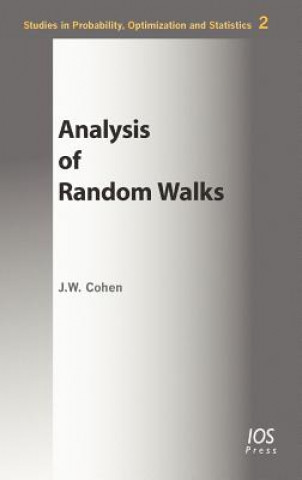 Studies in Probability, Optimization and Statistics 2

Analysis of Random Walks

J.W. Cohen

IOS Press